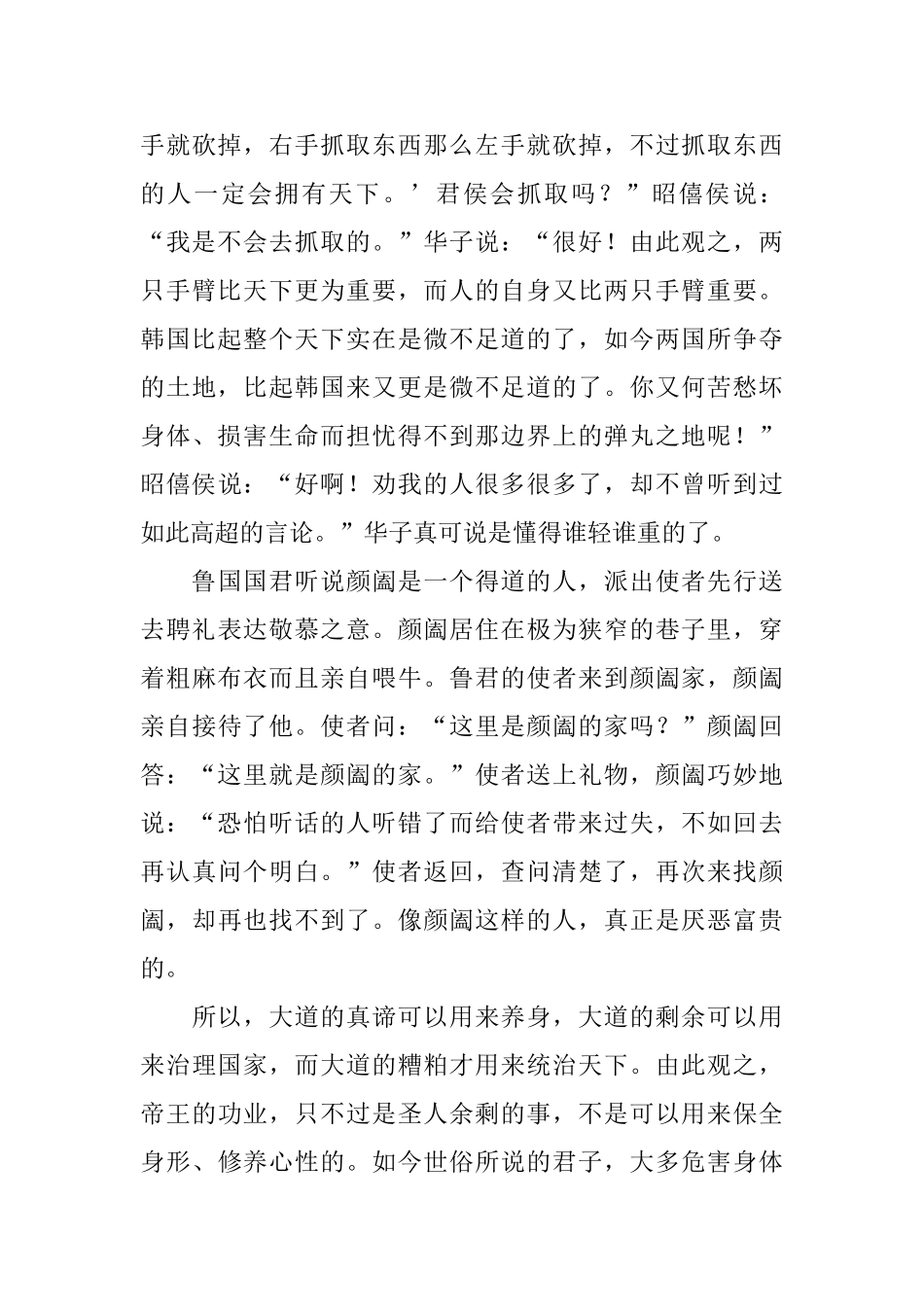 手就砍掉，右手抓取东西那么左手就砍掉，不过抓取东西的人一定会拥有天下。’君侯会抓取吗？”昭僖侯说：“我是不会去抓取的。”华子说：“很好！由此观之，两只手臂比天下更为重要，而人的自身又比两只手臂重要。韩国比起整个天下实在是微不足道的了，如今两国所争夺的土地，比起韩国来又更是微不足道的了。你又何苦愁坏身体、损害生命而担忧得不到那边界上的弹丸之地呢！”昭僖侯说：“好啊！劝我的人很多很多了，却不曾听到过如此高超的言论。”华子真可说是懂得谁轻谁重的了。

鲁国国君听说颜阖是一个得道的人，派出使者先行送去聘礼表达敬慕之意。颜阖居住在极为狭窄的巷子里，穿着粗麻布衣而且亲自喂牛。鲁君的使者来到颜阖家，颜阖亲自接待了他。使者问：“这里是颜阖的家吗？”颜阖回答：“这里就是颜阖的家。”使者送上礼物，颜阖巧妙地说：“恐怕听话的人听错了而给使者带来过失，不如回去再认真问个明白。”使者返回，查问清楚了，再次来找颜阖，却再也找不到了。像颜阖这样的人，真正是厌恶富贵的。

所以，大道的真谛可以用来养身，大道的剩余可以用来治理国家，而大道的糟粕才用来统治天下。由此观之，帝王的功业，只不过是圣人余剩的事，不是可以用来保全身形、修养心性的。如今世俗所说的君子，大多危害身体